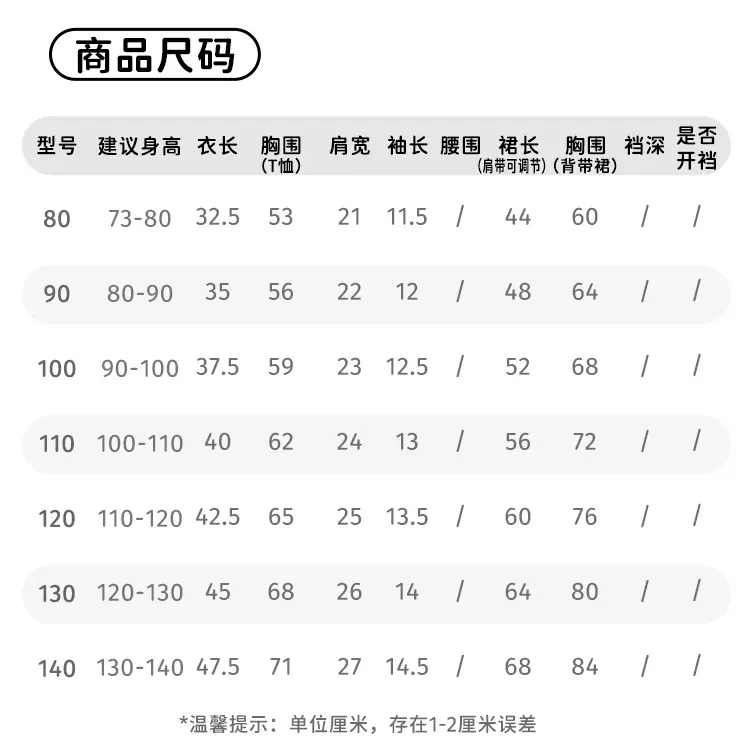 商品尺码

| 型号 | 建议身高 | 衣长 | 胸围（T恤） | 肩宽 | 袖长 | 腰围 | 裙长（肩带可调节） | 胸围（背带裙） | 裆深 | 是否开裆 |
|---|---|---|---|---|---|---|---|---|---|---|
| 80 | 73-80 | 32.5 | 53 | 21 | 11.5 | / | 44 | 60 | / | / |
| 90 | 80-90 | 35 | 56 | 22 | 12 | / | 48 | 64 | / | / |
| 100 | 90-100 | 37.5 | 59 | 23 | 12.5 | / | 52 | 68 | / | / |
| 110 | 100-110 | 40 | 62 | 24 | 13 | / | 56 | 72 | / | / |
| 120 | 110-120 | 42.5 | 65 | 25 | 13.5 | / | 60 | 76 | / | / |
| 130 | 120-130 | 45 | 68 | 26 | 14 | / | 64 | 80 | / | / |
| 140 | 130-140 | 47.5 | 71 | 27 | 14.5 | / | 68 | 84 | / | / |

*温馨提示：单位厘米，存在1-2厘米误差